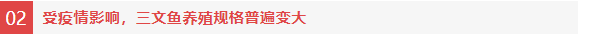 02 受疫情影响，三文鱼养殖规格普遍变大